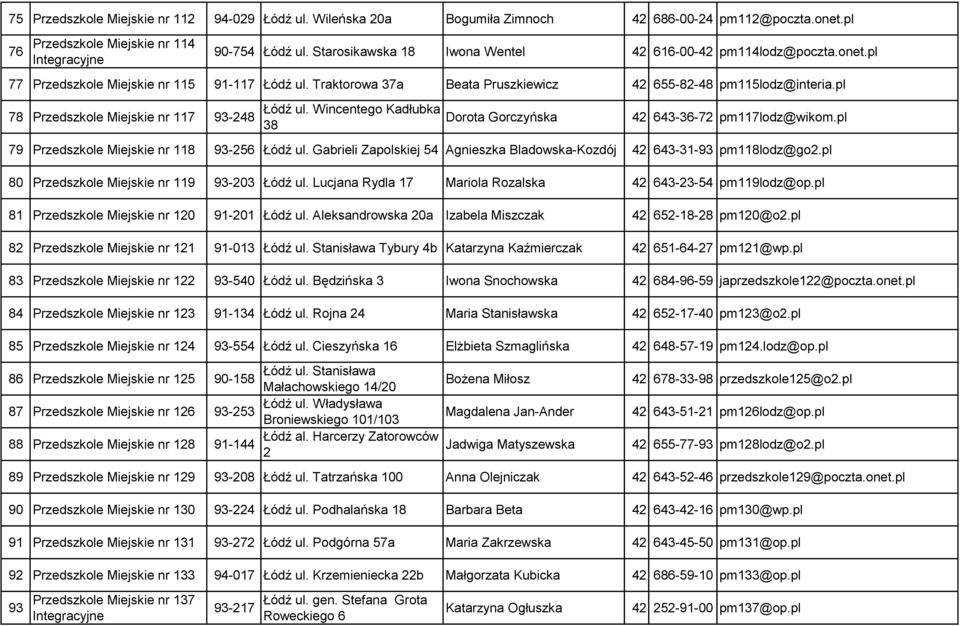 | 75 | Przedszkole Miejskie nr 112 | 94-029 | Łódź ul. Wileńska 20a | Bogumiła Zimnoch | 42 | 686-00-24 | pm112@poczta.onet.pl |
|---|---|---|---|---|---|---|---|
| 76 | Przedszkole Miejskie nr 114 Integracyjne | 90-754 | Łódź ul. Starosikawska 18 | Iwona Wentel | 42 | 616-00-42 | pm114lodz@poczta.onet.pl |
| 77 | Przedszkole Miejskie nr 115 | 91-117 | Łódź ul. Traktorowa 37a | Beata Pruszkiewicz | 42 | 655-82-48 | pm115lodz@interia.pl |
| 78 | Przedszkole Miejskie nr 117 | 93-248 | Łódź ul. Wincentego Kadłubka 38 | Dorota Gorczyńska | 42 | 643-36-72 | pm117lodz@wikom.pl |
| 79 | Przedszkole Miejskie nr 118 | 93-256 | Łódź ul. Gabrieli Zapolskiej 54 | Agnieszka Bladowska-Kozdój | 42 | 643-31-93 | pm118lodz@go2.pl |
| 80 | Przedszkole Miejskie nr 119 | 93-203 | Łódź ul. Lucjana Rydla 17 | Mariola Rozalska | 42 | 643-23-54 | pm119lodz@op.pl |
| 81 | Przedszkole Miejskie nr 120 | 91-201 | Łódź ul. Aleksandrowska 20a | Izabela Miszczak | 42 | 652-18-28 | pm120@o2.pl |
| 82 | Przedszkole Miejskie nr 121 | 91-013 | Łódź ul. Stanisława Tybury 4b | Katarzyna Kaźmierczak | 42 | 651-64-27 | pm121@wp.pl |
| 83 | Przedszkole Miejskie nr 122 | 93-540 | Łódź ul. Będzińska 3 | Iwona Snochowska | 42 | 684-96-59 | japrzedszkole122@poczta.onet.pl |
| 84 | Przedszkole Miejskie nr 123 | 91-134 | Łódź ul. Rojna 24 | Maria Stanisławska | 42 | 652-17-40 | pm123@o2.pl |
| 85 | Przedszkole Miejskie nr 124 | 93-554 | Łódź ul. Cieszyńska 16 | Elżbieta Szmaglińska | 42 | 648-57-19 | pm124.lodz@op.pl |
| 86 | Przedszkole Miejskie nr 125 | 90-158 | Łódź ul. Stanisława Małachowskiego 14/20 | Bożena Miłosz | 42 | 678-33-98 | przedszkole125@o2.pl |
| 87 | Przedszkole Miejskie nr 126 | 93-253 | Łódź ul. Władysława Broniewskiego 101/103 | Magdalena Jan-Ander | 42 | 643-51-21 | pm126lodz@op.pl |
| 88 | Przedszkole Miejskie nr 128 | 91-144 | Łódź al. Harcerzy Zatorowców 2 | Jadwiga Matyszewska | 42 | 655-77-93 | pm128lodz@o2.pl |
| 89 | Przedszkole Miejskie nr 129 | 93-208 | Łódź ul. Tatrzańska 100 | Anna Olejniczak | 42 | 643-52-46 | przedszkole129@poczta.onet.pl |
| 90 | Przedszkole Miejskie nr 130 | 93-224 | Łódź ul. Podhalańska 18 | Barbara Beta | 42 | 643-42-16 | pm130@wp.pl |
| 91 | Przedszkole Miejskie nr 131 | 93-272 | Łódź ul. Podgórna 57a | Maria Zakrzewska | 42 | 643-45-50 | pm131@op.pl |
| 92 | Przedszkole Miejskie nr 133 | 94-017 | Łódź ul. Krzemieniecka 22b | Małgorzata Kubicka | 42 | 686-59-10 | pm133@op.pl |
| 93 | Przedszkole Miejskie nr 137 Integracyjne | 93-217 | Łódź ul. gen. Stefana Grota Roweckiego 6 | Katarzyna Ogłuszka | 42 | 252-91-00 | pm137@op.pl |